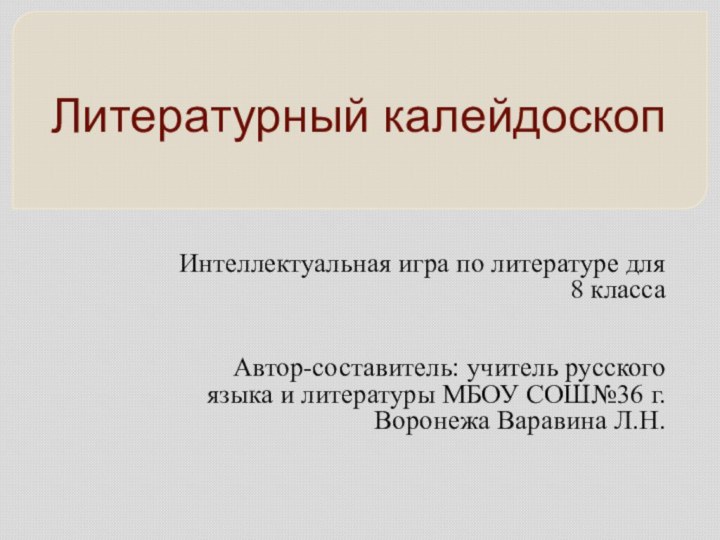 Литературный калейдоскоп

Интеллектуальная игра по литературе для 8 класса

Автор-составитель: учитель русского языка и литературы МБОУ СОШ№36 г. Воронежа Варавина Л.Н.